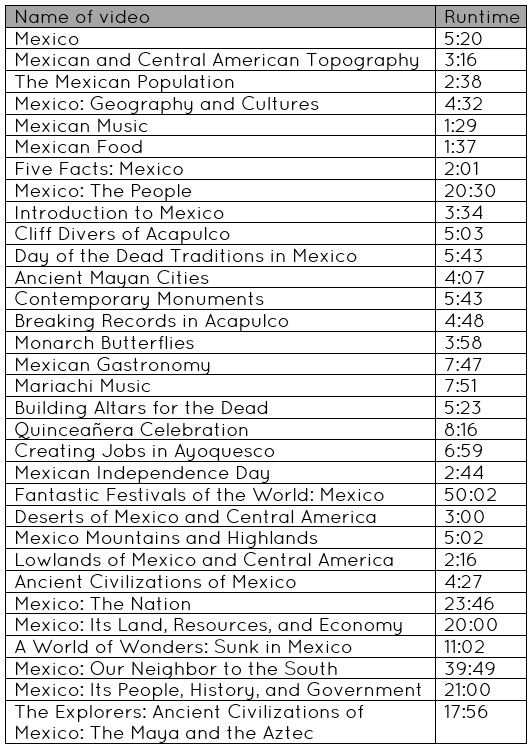 | Name of video | Runtime |
|---|---|
| Mexico | 5:20 |
| Mexican and Central American Topography | 3:16 |
| The Mexican Population | 2:38 |
| Mexico: Geography and Cultures | 4:32 |
| Mexican Music | 1:29 |
| Mexican Food | 1:37 |
| Five Facts: Mexico | 2:01 |
| Mexico: The People | 20:30 |
| Introduction to Mexico | 3:34 |
| Cliff Divers of Acapulco | 5:03 |
| Day of the Dead Traditions in Mexico | 5:43 |
| Ancient Mayan Cities | 4:07 |
| Contemporary Monuments | 5:43 |
| Breaking Records in Acapulco | 4:48 |
| Monarch Butterflies | 3:58 |
| Mexican Gastronomy | 7:47 |
| Mariachi Music | 7:51 |
| Building Altars for the Dead | 5:23 |
| Quinceañera Celebration | 8:16 |
| Creating Jobs in Ayoquesco | 6:59 |
| Mexican Independence Day | 2:44 |
| Fantastic Festivals of the World: Mexico | 50:02 |
| Deserts of Mexico and Central America | 3:00 |
| Mexico Mountains and Highlands | 5:02 |
| Lowlands of Mexico and Central America | 2:16 |
| Ancient Civilizations of Mexico | 4:27 |
| Mexico: The Nation | 23:46 |
| Mexico: Its Land, Resources, and Economy | 20:00 |
| A World of Wonders: Sunk in Mexico | 11:02 |
| Mexico: Our Neighbor to the South | 39:49 |
| Mexico: Its People, History, and Government | 21:00 |
| The Explorers: Ancient Civilizations of Mexico: The Maya and the Aztec | 17:56 |